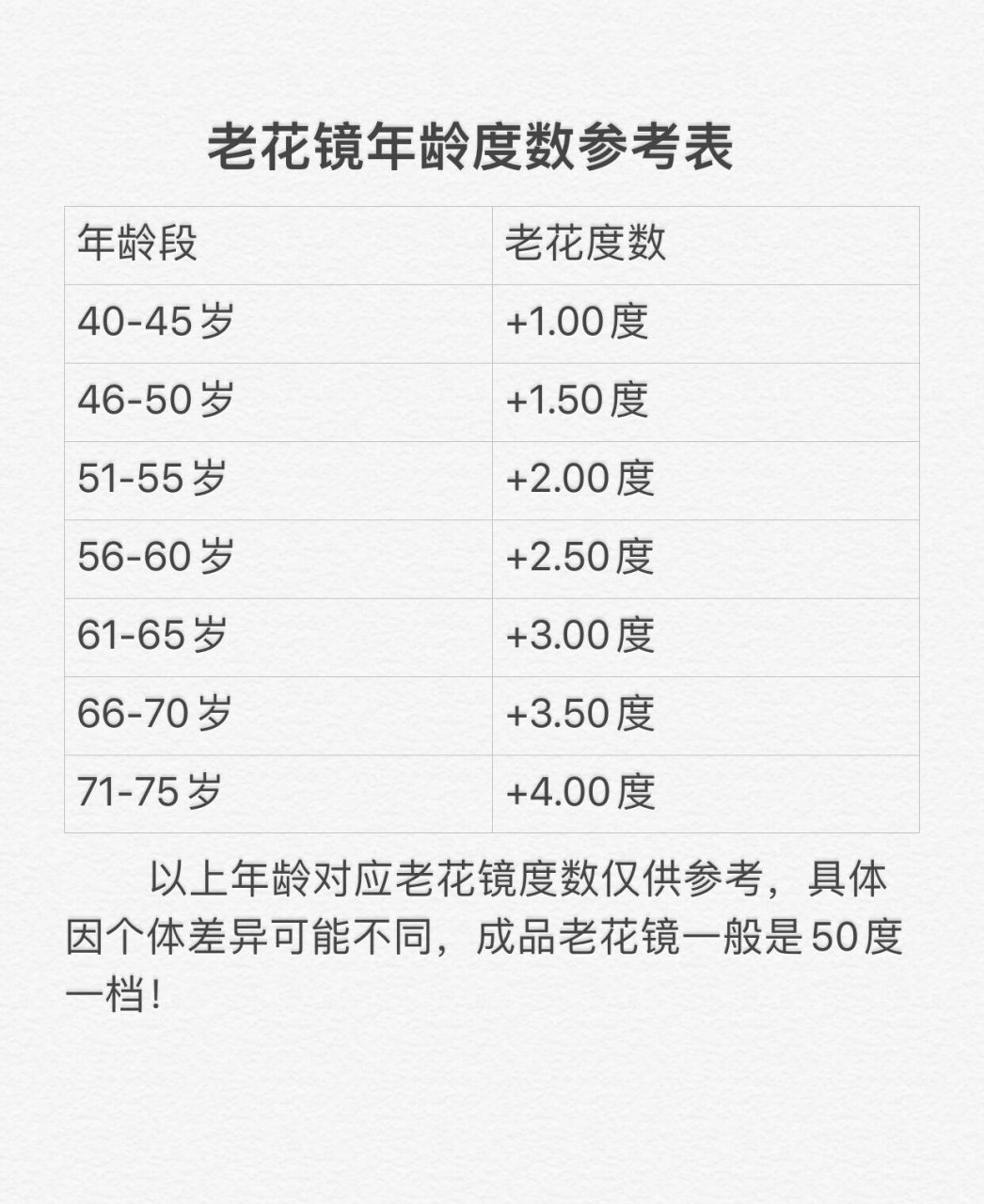 老花镜年龄度数参考表

| 年龄段 | 老花度数 |
|---|---|
| 40-45岁 | +1.00度 |
| 46-50岁 | +1.50度 |
| 51-55岁 | +2.00度 |
| 56-60岁 | +2.50度 |
| 61-65岁 | +3.00度 |
| 66-70岁 | +3.50度 |
| 71-75岁 | +4.00度 |

以上年龄对应老花镜度数仅供参考，具体因个体差异可能不同，成品老花镜一般是50度一档！